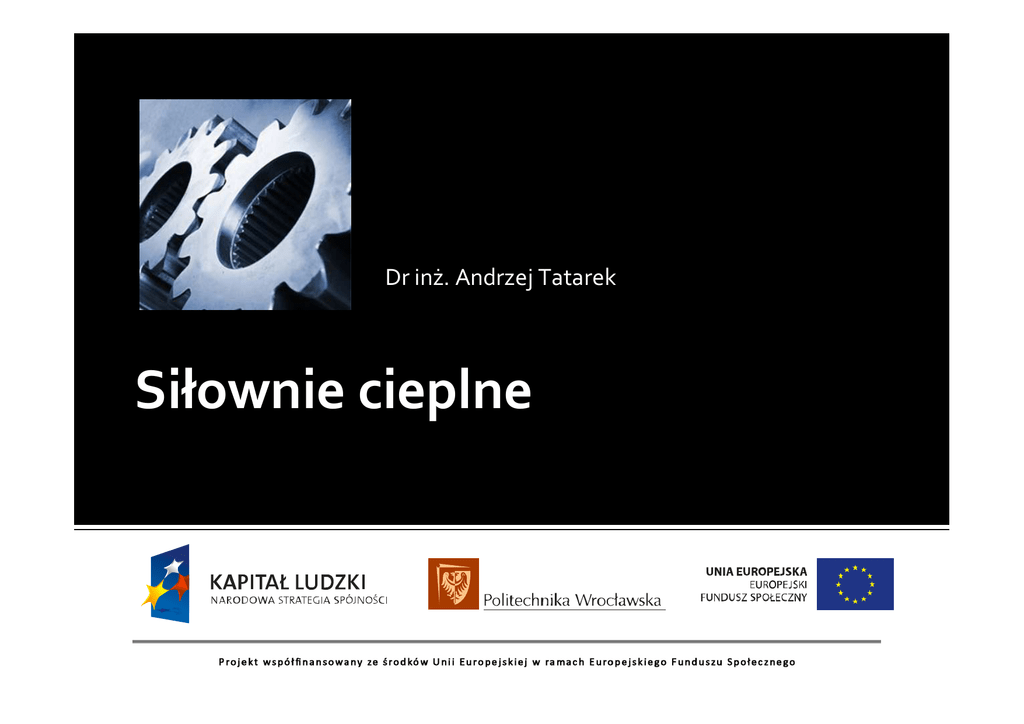 Dr inż. Andrzej Tatarek

Siłownie cieplne

KAPITAŁ LUDZKI
NARODOWA STRATEGIA SPÓJNOŚCI

Politechnika Wrocławska

UNIA EUROPEJSKA
EUROPEJSKI
FUNDUSZ SPOŁECZNY

Projekt współfinansowany ze środków Unii Europejskiej w ramach Europejskiego Funduszu Społecznego